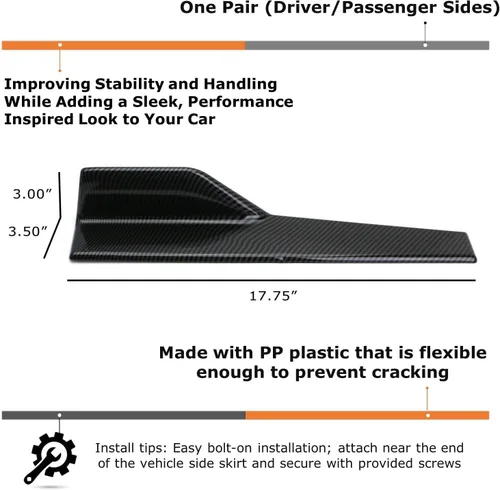 One Pair (Driver/Passenger Sides)

Improving Stability and Handling While Adding a Sleek, Performance Inspired Look to Your Car

3.00"

3.50"

17.75"

Made with PP plastic that is flexible enough to prevent cracking

Install tips: Easy bolt-on installation; attach near the end of the vehicle side skirt and secure with provided screws